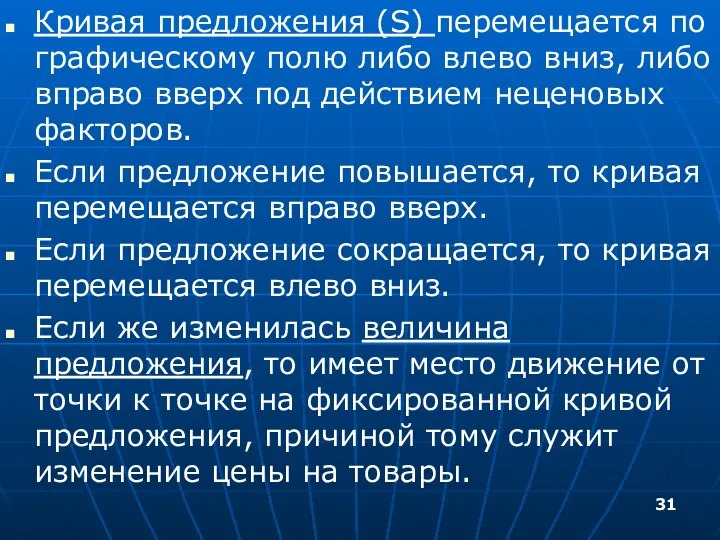 Кривая предложения (S) перемещается по графическому полю либо влево вниз, либо вправо вверх под действием неценовых факторов.

Если предложение повышается, то кривая перемещается вправо вверх.

Если предложение сокращается, то кривая перемещается влево вниз.

Если же изменилась величина предложения, то имеет место движение от точки к точке на фиксированной кривой предложения, причиной тому служит изменение цены на товары.

31